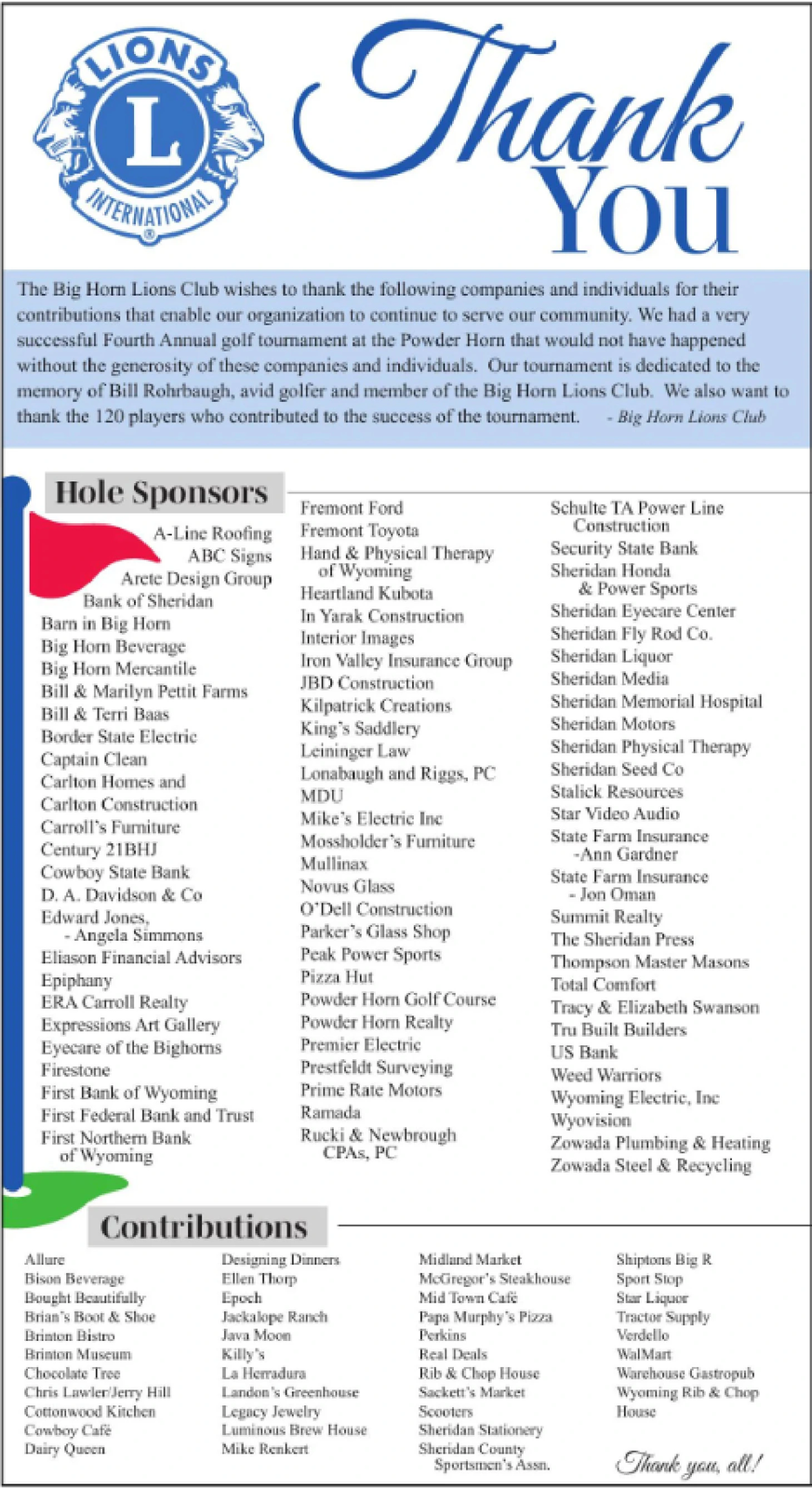 LIONS
L
INTERNATIONAL
®

Thank You

The Big Horn Lions Club wishes to thank the following companies and individuals for their contributions that enable our organization to continue to serve our community. We had a very successful Fourth Annual golf tournament at the Powder Horn that would not have happened without the generosity of these companies and individuals. Our tournament is dedicated to the memory of Bill Rohrbaugh, avid golfer and member of the Big Horn Lions Club. We also want to thank the 120 players who contributed to the success of the tournament. - Big Horn Lions Club

Hole Sponsors

A-Line Roofing
ABC Signs
Arete Design Group
Bank of Sheridan
Barn in Big Horn
Big Horn Beverage
Big Horn Mercantile
Bill & Marilyn Pettit Farms
Bill & Terri Baas
Border State Electric
Captain Clean
Carlton Homes and Carlton Construction
Carroll's Furniture
Century 21BHJ
Cowboy State Bank
D. A. Davidson & Co
Edward Jones, - Angela Simmons
Eliason Financial Advisors
Epiphany
ERA Carroll Realty
Expressions Art Gallery
Eyecare of the Bighorns
Firestone
First Bank of Wyoming
First Federal Bank and Trust
First Northern Bank of Wyoming

Fremont Ford
Fremont Toyota
Hand & Physical Therapy of Wyoming
Heartland Kubota
In Yarak Construction
Interior Images
Iron Valley Insurance Group
JBD Construction
Kilpatrick Creations
King's Saddlery
Leininger Law
Lonabaugh and Riggs, PC
MDU
Mike's Electric Inc
Mossholder's Furniture
Mullinax
Novus Glass
O'Dell Construction
Parker's Glass Shop
Peak Power Sports
Pizza Hut
Powder Horn Golf Course
Powder Horn Realty
Premier Electric
Prestfeldt Surveying
Prime Rate Motors
Ramada
Rucki & Newbrough CPAs, PC

Schulte TA Power Line Construction
Security State Bank
Sheridan Honda & Power Sports
Sheridan Eyecare Center
Sheridan Fly Rod Co.
Sheridan Liquor
Sheridan Media
Sheridan Memorial Hospital
Sheridan Motors
Sheridan Physical Therapy
Sheridan Seed Co
Stalick Resources
Star Video Audio
State Farm Insurance -Ann Gardner
State Farm Insurance - Jon Oman
Summit Realty
The Sheridan Press
Thompson Master Masons
Total Comfort
Tracy & Elizabeth Swanson
Tru Built Builders
US Bank
Weed Warriors
Wyoming Electric, Inc
Wyovision
Zowada Plumbing & Heating
Zowada Steel & Recycling

Contributions

Allure
Bison Beverage
Bought Beautifully
Brian's Boot & Shoe
Brinton Bistro
Brinton Museum
Chocolate Tree
Chris Lawler/Jerry Hill
Cottonwood Kitchen
Cowboy Café
Dairy Queen

Designing Dinners
Ellen Thorp
Epoch
Jackalope Ranch
Java Moon
Killy's
La Herradura
Landon's Greenhouse
Legacy Jewelry
Luminous Brew House
Mike Renkert

Midland Market
McGregor's Steakhouse
Mid Town Café
Papa Murphy's Pizza
Perkins
Real Deals
Rib & Chop House
Sackett's Market
Scooters
Sheridan Stationery
Sheridan County Sportsmen's Assn.

Shiptons Big R
Sport Stop
Star Liquor
Tractor Supply
Verdello
WalMart
Warehouse Gastropub
Wyoming Rib & Chop House

Thank you, all!